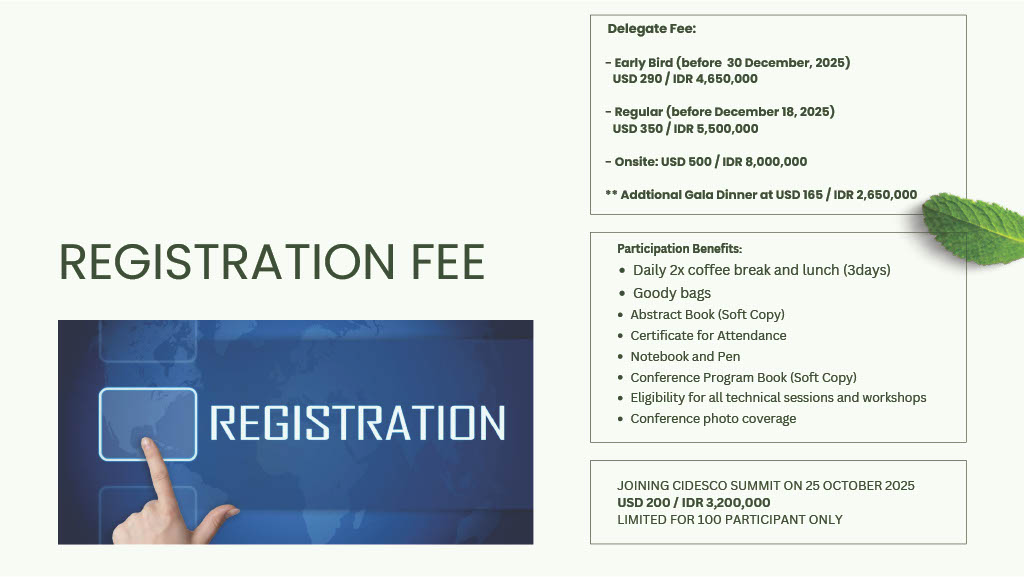 REGISTRATION FEE

REGISTRATION

Delegate Fee:

- Early Bird (before 30 December, 2025)
USD 290 / IDR 4,650,000

- Regular (before December 18, 2025)
USD 350 / IDR 5,500,000

- Onsite: USD 500 / IDR 8,000,000

** Addtional Gala Dinner at USD 165 / IDR 2,650,000

Participation Benefits:
• Daily 2x coffee break and lunch (3days)
• Goody bags
• Abstract Book (Soft Copy)
• Certificate for Attendance
• Notebook and Pen
• Conference Program Book (Soft Copy)
• Eligibility for all technical sessions and workshops
• Conference photo coverage

JOINING CIDESCO SUMMIT ON 25 OCTOBER 2025
USD 200 / IDR 3,200,000
LIMITED FOR 100 PARTICIPANT ONLY